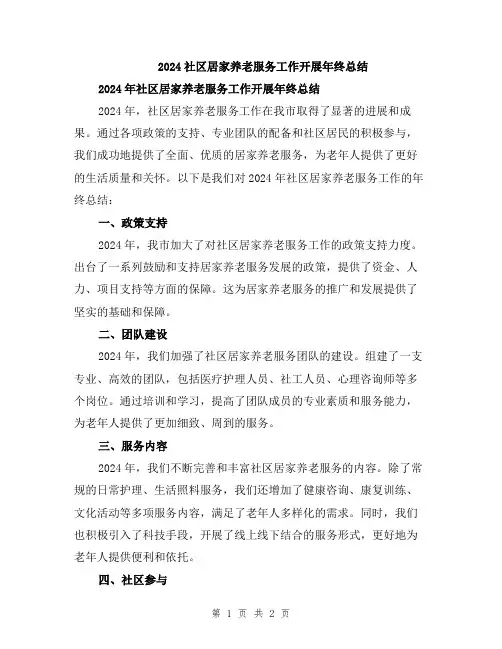 2024 社区居家养老服务工作开展年终总结

2024 年社区居家养老服务工作开展年终总结

2024 年，社区居家养老服务工作在我市取得了显著的进展和成果。通过各项政策的支持、专业团队的配备和社区居民的积极参与，我们成功地提供了全面、优质的居家养老服务，为老年人提供了更好的生活质量和关怀。以下是我们对 2024 年社区居家养老服务工作的年终总结：

一、政策支持

2024 年，我市加大了对社区居家养老服务工作的政策支持力度。出台了一系列鼓励和支持居家养老服务发展的政策，提供了资金、人力、项目支持等方面的保障。这为居家养老服务的推广和发展提供了坚实的基础和保障。

二、团队建设

2024 年，我们加强了社区居家养老服务团队的建设。组建了一支专业、高效的团队，包括医疗护理人员、社工人员、心理咨询师等多个岗位。通过培训和学习，提高了团队成员的专业素质和服务能力，为老年人提供了更加细致、周到的服务。

三、服务内容

2024 年，我们不断完善和丰富社区居家养老服务的内容。除了常规的日常护理、生活照料服务，我们还增加了健康咨询、康复训练、文化活动等多项服务内容，满足了老年人多样化的需求。同时，我们也积极引入了科技手段，开展了线上线下结合的服务形式，更好地为老年人提供便利和依托。

四、社区参与

第 1 页 共 2 页